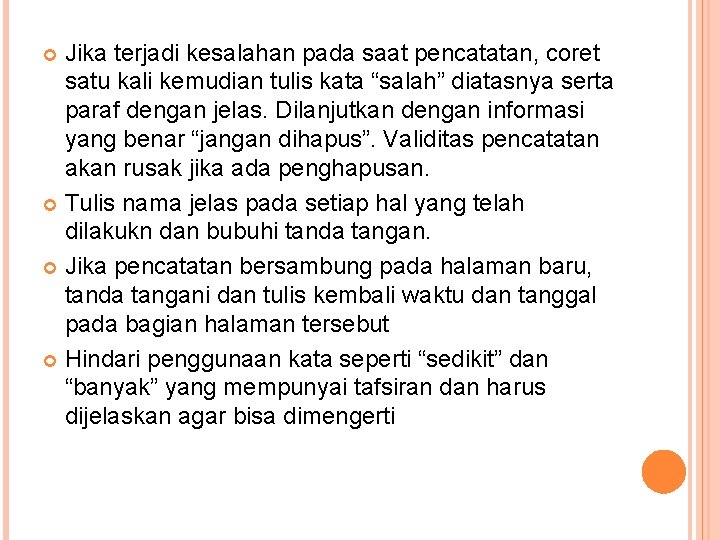 Jika terjadi kesalahan pada saat pencatatan, coret satu kali kemudian tulis kata “salah” diatasnya serta paraf dengan jelas. Dilanjutkan dengan informasi yang benar “jangan dihapus”. Validitas pencatatan akan rusak jika ada penghapusan.

Tulis nama jelas pada setiap hal yang telah dilakukn dan bubuhi tanda tangan.

Jika pencatatan bersambung pada halaman baru, tanda tangani dan tulis kembali waktu dan tanggal pada bagian halaman tersebut

Hindari penggunaan kata seperti “sedikit” dan “banyak” yang mempunyai tafsiran dan harus dijelaskan agar bisa dimengerti